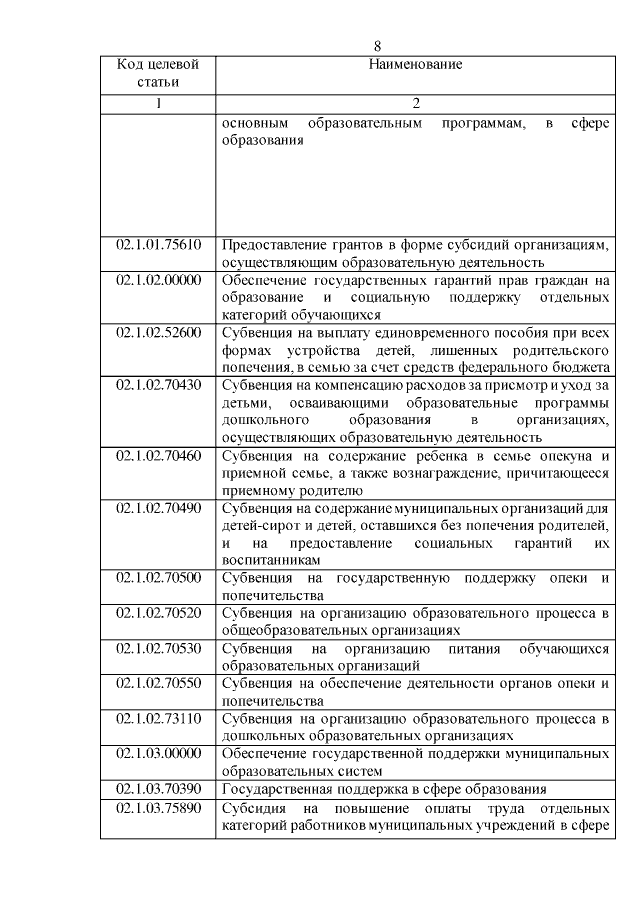 8

| Код целевой статьи | Наименование |
|---|---|
| 1 | 2 |
| | основным образовательным программам, в сфере образования |
| 02.1.01.75610 | Предоставление грантов в форме субсидий организациям, осуществляющим образовательную деятельность |
| 02.1.02.00000 | Обеспечение государственных гарантий прав граждан на образование и социальную поддержку отдельных категорий обучающихся |
| 02.1.02.52600 | Субвенция на выплату единовременного пособия при всех формах устройства детей, лишенных родительского попечения, в семью за счет средств федерального бюджета |
| 02.1.02.70430 | Субвенция на компенсацию расходов за присмотр и уход за детьми, осваивающими образовательные программы дошкольного образования в организациях, осуществляющих образовательную деятельность |
| 02.1.02.70460 | Субвенция на содержание ребенка в семье опекуна и приемной семье, а также вознаграждение, причитающееся приемному родителю |
| 02.1.02.70490 | Субвенция на содержание муниципальных организаций для детей-сирот и детей, оставшихся без попечения родителей, и на предоставление социальных гарантий их воспитанникам |
| 02.1.02.70500 | Субвенция на государственную поддержку опеки и попечительства |
| 02.1.02.70520 | Субвенция на организацию образовательного процесса в общеобразовательных организациях |
| 02.1.02.70530 | Субвенция на организацию питания обучающихся образовательных организаций |
| 02.1.02.70550 | Субвенция на обеспечение деятельности органов опеки и попечительства |
| 02.1.02.73110 | Субвенция на организацию образовательного процесса в дошкольных образовательных организациях |
| 02.1.03.00000 | Обеспечение государственной поддержки муниципальных образовательных систем |
| 02.1.03.70390 | Государственная поддержка в сфере образования |
| 02.1.03.75890 | Субсидия на повышение оплаты труда отдельных категорий работников муниципальных учреждений в сфере |